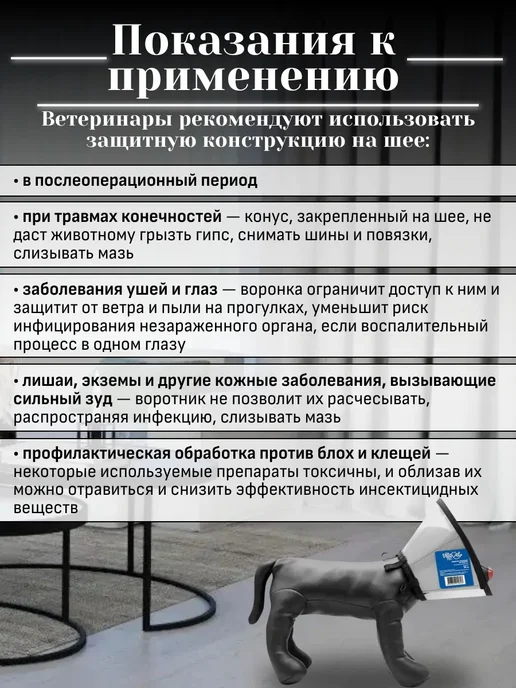 Показания к применению

Ветеринары рекомендуют использовать защитную конструкцию на шее:

• в послеоперационный период

• при травмах конечностей — конус, закрепленный на шее, не даст животному грызть гипс, снимать шины и повязки, слизывать мазь

• заболевания ушей и глаз — воронка ограничит доступ к ним и защитит от ветра и пыли на прогулках, уменьшит риск инфицирования незараженного органа, если воспалительный процесс в одном глазу

• лишаи, экземы и другие кожные заболевания, вызывающие сильный зуд — воротник не позволит их расчесывать, распространяя инфекцию, слизывать мазь

• профилактическая обработка против блох и клещей — некоторые используемые препараты токсичны, и облизав их можно отравиться и снизить эффективность инсектицидных веществ